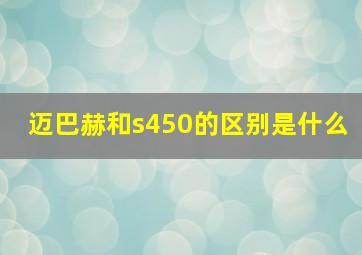 迈巴赫和s450的区别是什么